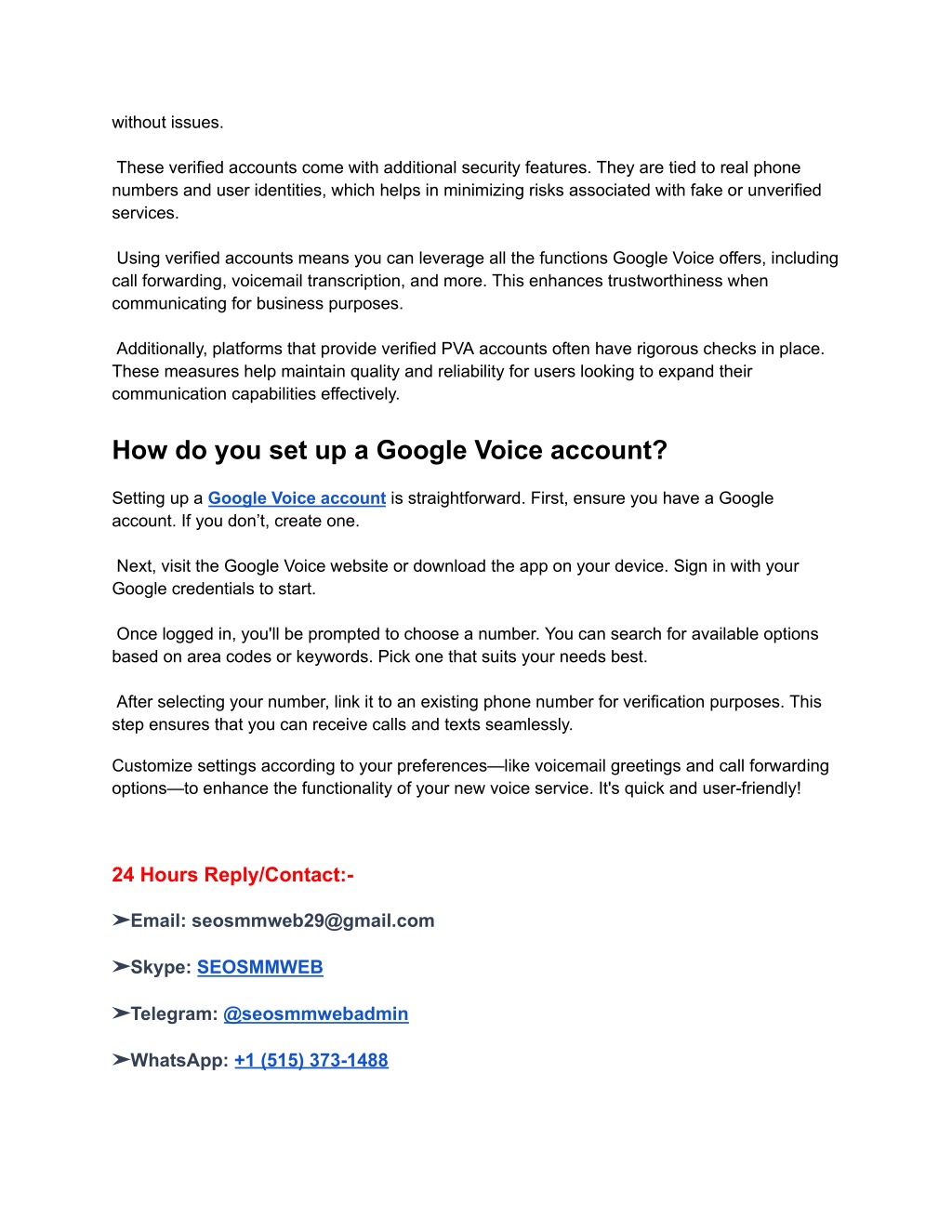 without issues.

These verified accounts come with additional security features. They are tied to real phone numbers and user identities, which helps in minimizing risks associated with fake or unverified services.

Using verified accounts means you can leverage all the functions Google Voice offers, including call forwarding, voicemail transcription, and more. This enhances trustworthiness when communicating for business purposes.

Additionally, platforms that provide verified PVA accounts often have rigorous checks in place. These measures help maintain quality and reliability for users looking to expand their communication capabilities effectively.

How do you set up a Google Voice account?

Setting up a Google Voice account is straightforward. First, ensure you have a Google account. If you don’t, create one.

Next, visit the Google Voice website or download the app on your device. Sign in with your Google credentials to start.

Once logged in, you'll be prompted to choose a number. You can search for available options based on area codes or keywords. Pick one that suits your needs best.

After selecting your number, link it to an existing phone number for verification purposes. This step ensures that you can receive calls and texts seamlessly.

Customize settings according to your preferences—like voicemail greetings and call forwarding options—to enhance the functionality of your new voice service. It's quick and user-friendly!

24 Hours Reply/Contact:-

➤Email: seosmmweb29@gmail.com

➤Skype: SEOSMMWEB

➤Telegram: @seosmmwebadmin

➤WhatsApp: +1 (515) 373-1488